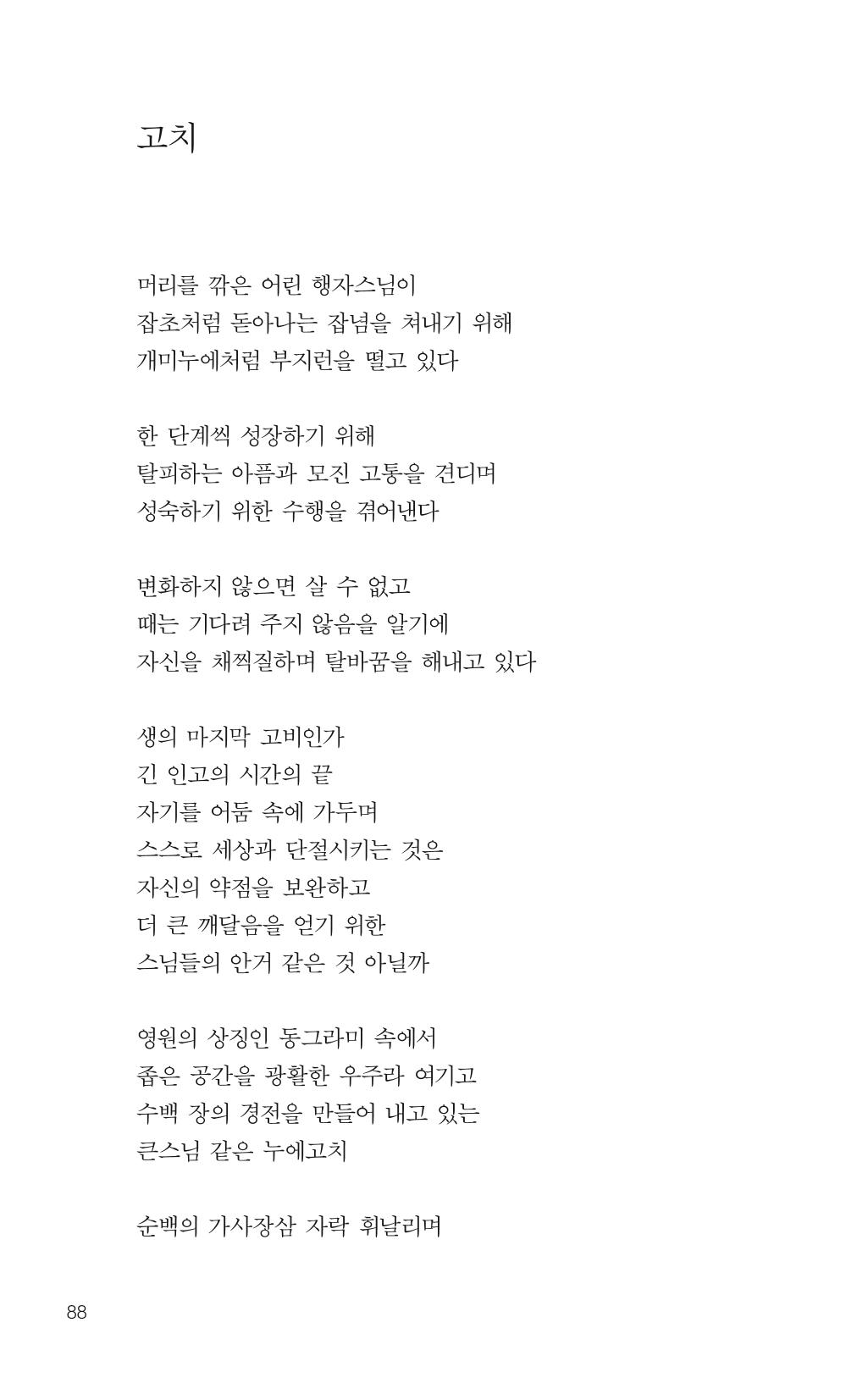 고치

머리를 깎은 어린 행자스님이
잡초처럼 돋아나는 잡념을 쳐내기 위해
개미누에처럼 부지런을 떨고 있다

한 단계씩 성장하기 위해
탈피하는 아픔과 모진 고통을 견디며
성숙하기 위한 수행을 겪어낸다

변화하지 않으면 살 수 없고
때는 기다려 주지 않음을 알기에
자신을 채찍질하며 탈바꿈을 해내고 있다

생의 마지막 고비인가
긴 인고의 시간의 끝
자기를 어둠 속에 가두며
스스로 세상과 단절시키는 것은
자신의 약점을 보완하고
더 큰 깨달음을 얻기 위한
스님들의 안거 같은 것 아닐까

영원의 상징인 동그라미 속에서
좁은 공간을 광활한 우주라 여기고
수백 장의 경전을 만들어 내고 있는
큰스님 같은 누에고치

순백의 가사장삼 자락 휘날리며

88